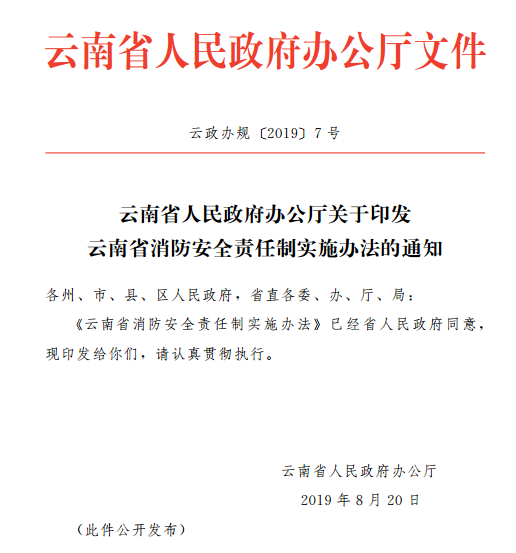 云南省人民政府办公厅文件

云政办规〔2019〕7号

云南省人民政府办公厅关于印发
云南省消防安全责任制实施办法的通知

各州、市、县、区人民政府，省直各委、办、厅、局：

《云南省消防安全责任制实施办法》已经省人民政府同意，现印发给你们，请认真贯彻执行。

云南省人民政府办公厅
2019年8月20日

（此件公开发布）